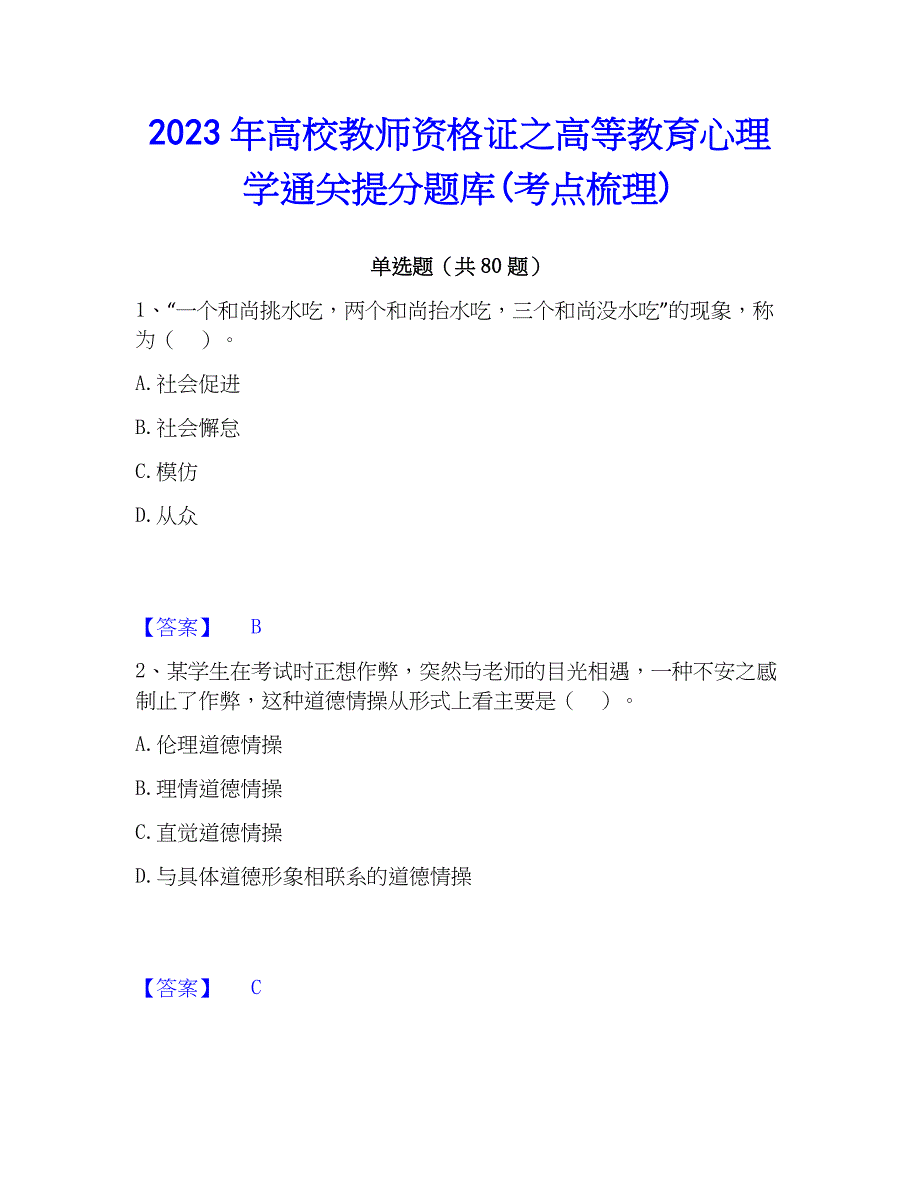 2023年高校教师资格证之高等教育心理学通关提分题库(考点梳理)

单选题（共80题）

1、“一个和尚挑水吃，两个和尚抬水吃，三个和尚没水吃”的现象，称为（    ）。

A.社会促进

B.社会懈怠

C.模仿

D.从众

【答案】　B

2、某学生在考试时正想作弊，突然与老师的目光相遇，一种不安之感制止了作弊，这种道德情操从形式上看主要是（    ）。

A.伦理道德情操

B.理情道德情操

C.直觉道德情操

D.与具体道德形象相联系的道德情操

【答案】　C